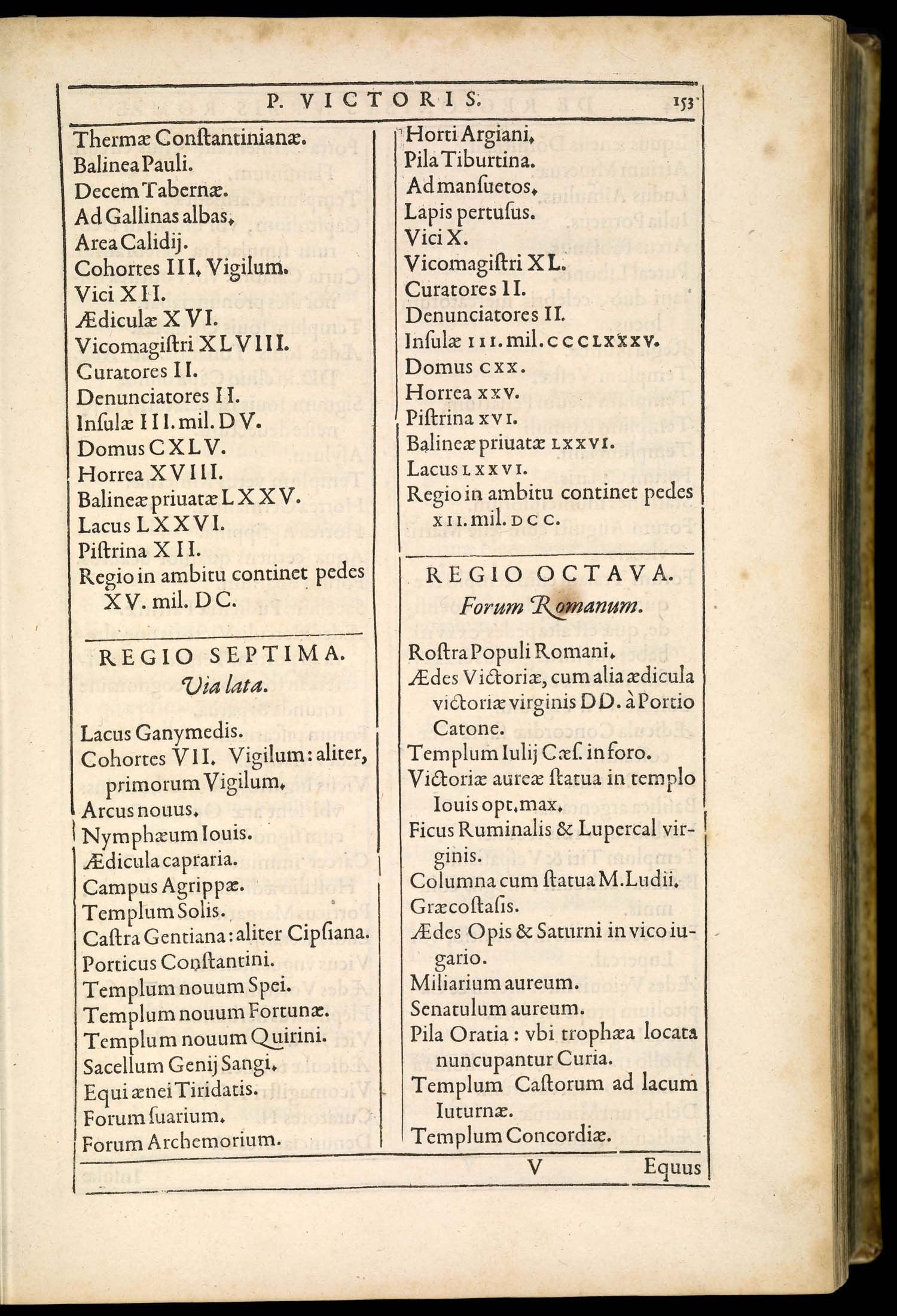 P. VICTORIS. 153

Thermæ Conſtantinianæ.
Balinea Pauli.
Decem Tabernæ.
Ad Gallinas albas.
Area Calidij.
Cohortes III. Vigilum.
Vici XII.
Ædiculæ XVI.
Vicomagiſtri XLVIII.
Curatores II.
Denunciatores II.
Inſulæ III. mil. DV.
Domus CXLV.
Horrea XVIII.
Balineæ priuatæ LXXV.
Lacus LXXVI.
Piſtrina XII.
Regio in ambitu continet pedes XV. mil. DC.

REGIO SEPTIMA.
Via lata.

Lacus Ganymedis.
Cohortes VII. Vigilum: aliter, primorum Vigilum.
Arcus nouus.
Nymphæum Iouis.
Ædicula capraria.
Campus Agrippæ.
Templum Solis.
Caſtra Gentiana: aliter Cipſiana.
Porticus Conſtantini.
Templum nouum Spei.
Templum nouum Fortunæ.
Templum nouum Quirini.
Sacellum Genij Sangi.
Equi ænei Tiridatis.
Forum ſuarium.
Forum Archemorium.

Horti Argiani.
Pila Tiburtina.
Ad manſuetos.
Lapis pertuſus.
Vici X.
Vicomagiſtri XL.
Curatores II.
Denunciatores II.
Inſulæ III. mil. CCCLXXXV.
Domus CXX.
Horrea XXV.
Piſtrina XVI.
Balineæ priuatæ LXXVI.
Lacus LXXVI.
Regio in ambitu continet pedes XII. mil. DCC.

REGIO OCTAVA.
Forum Romanum.

Roſtra Populi Romani.
Ædes Victoriæ, cum alia ædicula victoriæ virginis DD. à Portio Catone.
Templum Iulij Cæſ. in foro.
Victoriæ aureæ ſtatua in templo Iouis opt. max.
Ficus Ruminalis & Lupercal virginis.
Columna cum ſtatua M. Ludii.
Græcoſtaſis.
Ædes Opis & Saturni in vico iugario.
Miliarium aureum.
Senatulum aureum.
Pila Oratia: vbi trophæa locata nuncupantur Curia.
Templum Caſtorum ad lacum Iuturnæ.
Templum Concordiæ.

V Equus